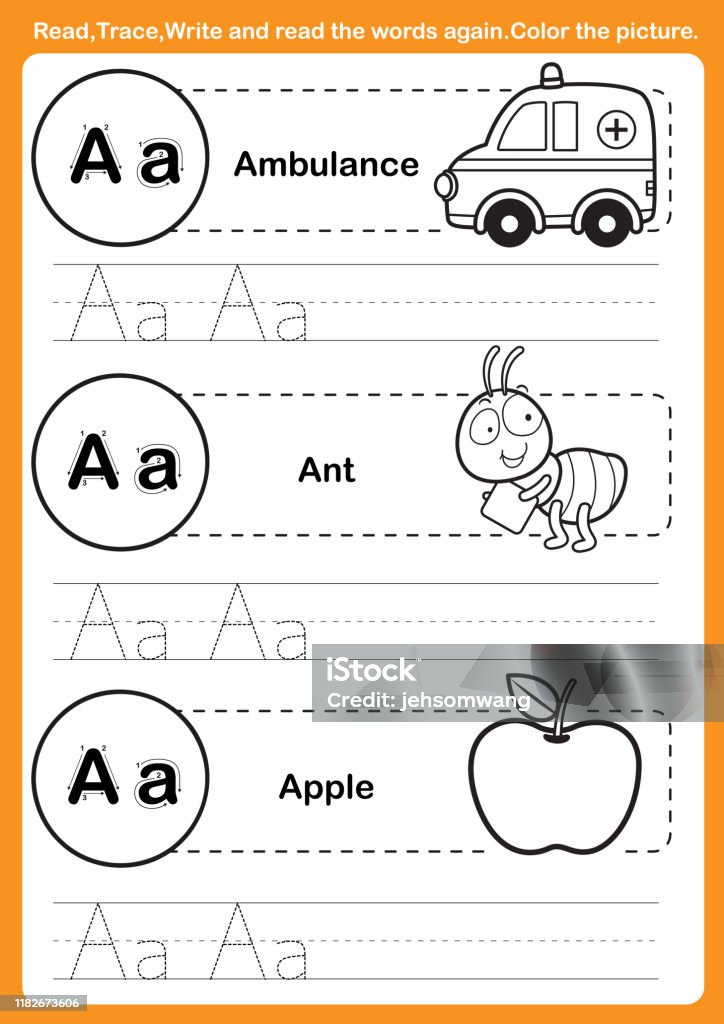 Read,Trace,Write and read the words again.Color the picture.

Aa

Ambulance

Aa Aa

Aa

Ant

Aa Aa

iStock
Credit: jehsomwang

Aa

Apple

Aa Aa

1182673606